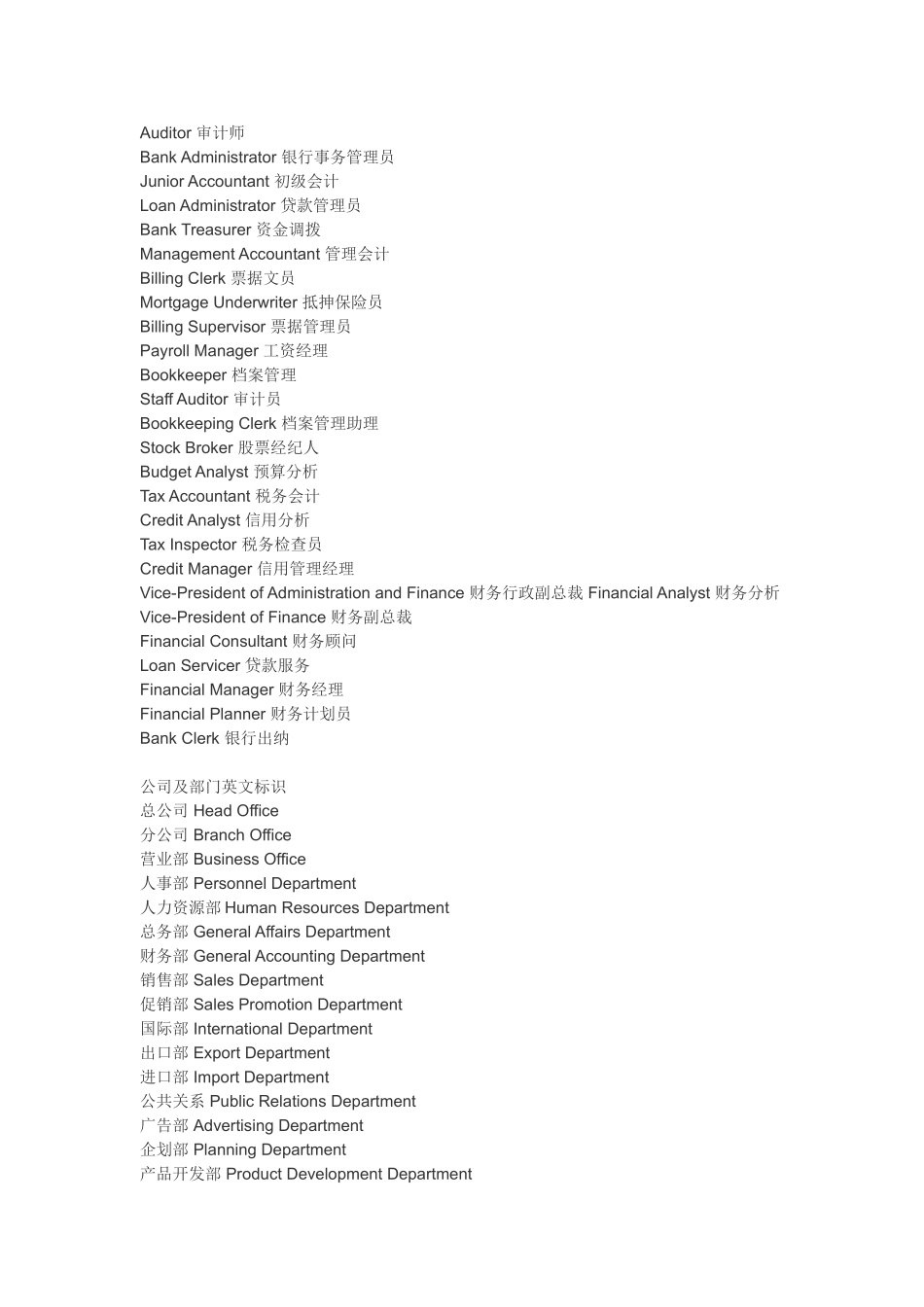 Auditor 审计师
Bank Administrator 银行事务管理员
Junior Accountant 初级会计
Loan Administrator 贷款管理员
Bank Treasurer 资金调拨
Management Accountant 管理会计
Billing Clerk 票据文员
Mortgage Underwriter 抵押保险员
Billing Supervisor 票据管理员
Payroll Manager 工资经理
Bookkeeper 档案管理
Staff Auditor 审计员
Bookkeeping Clerk 档案管理助理
Stock Broker 股票经纪人
Budget Analyst 预算分析
Tax Accountant 税务会计
Credit Analyst 信用分析
Tax Inspector 税务检查员
Credit Manager 信用管理经理
Vice-President of Administration and Finance 财务行政副总裁 Financial Analyst 财务分析
Vice-President of Finance 财务副总裁
Financial Consultant 财务顾问
Loan Servicer 贷款服务
Financial Manager 财务经理
Financial Planner 财务计划员
Bank Clerk 银行出纳

公司及部门英文标识
总公司 Head Office
分公司 Branch Office
营业部 Business Office
人事部 Personnel Department
人力资源部 Human Resources Department
总务部 General Affairs Department
财务部 General Accounting Department
销售部 Sales Department
促销部 Sales Promotion Department
国际部 International Department
出口部 Export Department
进口部 Import Department
公共关系 Public Relations Department
广告部 Advertising Department
企划部 Planning Department
产品开发部 Product Development Department